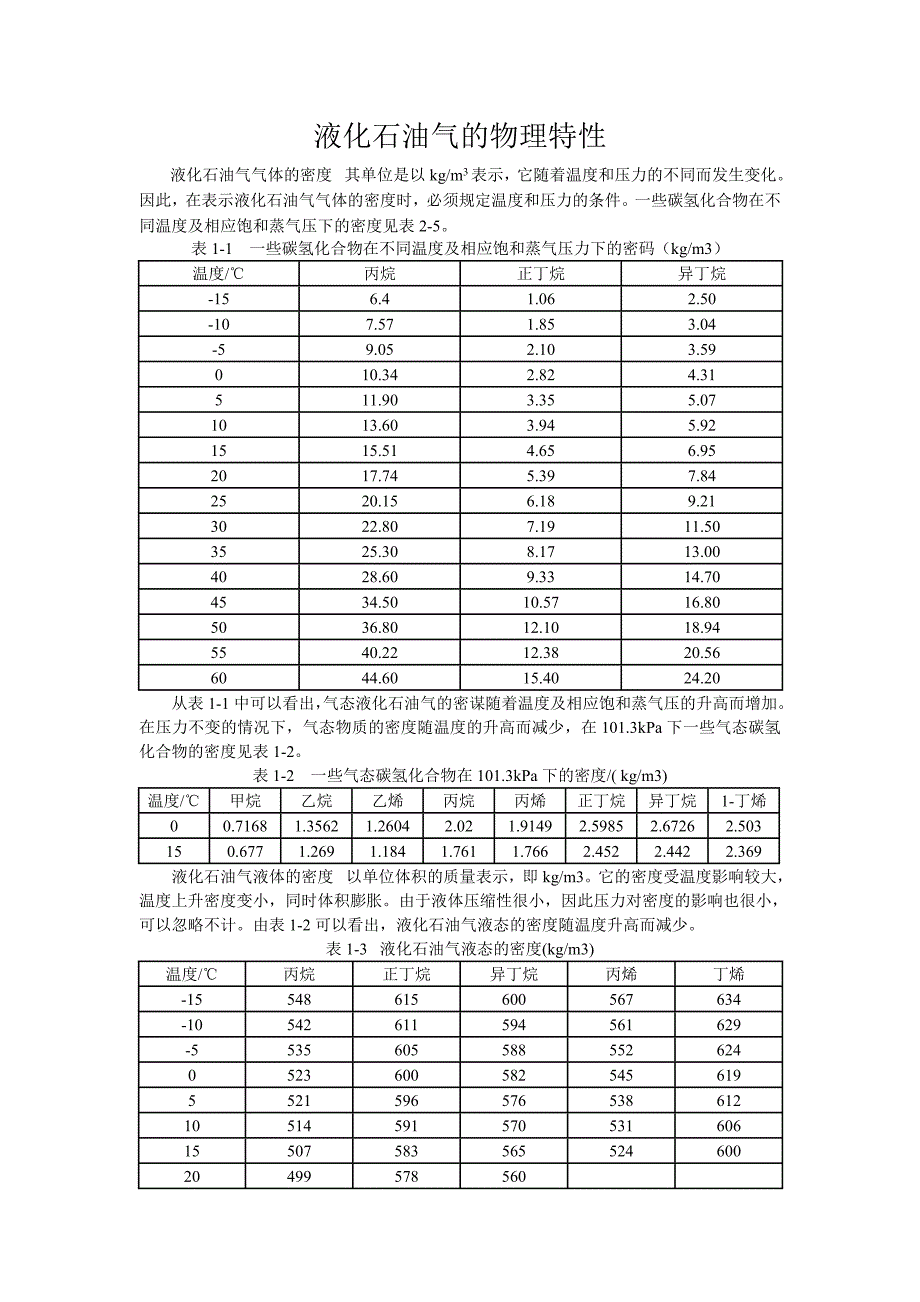 液化石油气的物理特性

液化石油气气体的密度 其单位是以 kg/m³ 表示，它随着温度和压力的不同而发生变化。因此，在表示液化石油气气体的密度时，必须规定温度和压力的条件。一些碳氢化合物在不同温度及相应饱和蒸气压下的密度见表 2-5。

表 1-1 一些碳氢化合物在不同温度及相应饱和蒸气压力下的密码（kg/m3）

| 温度/℃ | 丙烷 | 正丁烷 | 异丁烷 |
|---|---|---|---|
| -15 | 6.4 | 1.06 | 2.50 |
| -10 | 7.57 | 1.85 | 3.04 |
| -5 | 9.05 | 2.10 | 3.59 |
| 0 | 10.34 | 2.82 | 4.31 |
| 5 | 11.90 | 3.35 | 5.07 |
| 10 | 13.60 | 3.94 | 5.92 |
| 15 | 15.51 | 4.65 | 6.95 |
| 20 | 17.74 | 5.39 | 7.84 |
| 25 | 20.15 | 6.18 | 9.21 |
| 30 | 22.80 | 7.19 | 11.50 |
| 35 | 25.30 | 8.17 | 13.00 |
| 40 | 28.60 | 9.33 | 14.70 |
| 45 | 34.50 | 10.57 | 16.80 |
| 50 | 36.80 | 12.10 | 18.94 |
| 55 | 40.22 | 12.38 | 20.56 |
| 60 | 44.60 | 15.40 | 24.20 |

从表 1-1 中可以看出，气态液化石油气的密谋随着温度及相应饱和蒸气压的升高而增加。在压力不变的情况下，气态物质的密度随温度的升高而减少，在 101.3kPa 下一些气态碳氢化合物的密度见表 1-2。

表 1-2 一些气态碳氢化合物在 101.3kPa 下的密度/( kg/m3)

| 温度/℃ | 甲烷 | 乙烷 | 乙烯 | 丙烷 | 丙烯 | 正丁烷 | 异丁烷 | 1-丁烯 |
|---|---|---|---|---|---|---|---|---|
| 0 | 0.7168 | 1.3562 | 1.2604 | 2.02 | 1.9149 | 2.5985 | 2.6726 | 2.503 |
| 15 | 0.677 | 1.269 | 1.184 | 1.761 | 1.766 | 2.452 | 2.442 | 2.369 |

液化石油气液体的密度 以单位体积的质量表示，即 kg/m3。它的密度受温度影响较大，温度上升密度变小，同时体积膨胀。由于液体压缩性很小，因此压力对密度的影响也很小，可以忽略不计。由表 1-2 可以看出，液化石油气液态的密度随温度升高而减少。

表 1-3 液化石油气液态的密度(kg/m3)

| 温度/℃ | 丙烷 | 正丁烷 | 异丁烷 | 丙烯 | 丁烯 |
|---|---|---|---|---|---|
| -15 | 548 | 615 | 600 | 567 | 634 |
| -10 | 542 | 611 | 594 | 561 | 629 |
| -5 | 535 | 605 | 588 | 552 | 624 |
| 0 | 523 | 600 | 582 | 545 | 619 |
| 5 | 521 | 596 | 576 | 538 | 612 |
| 10 | 514 | 591 | 570 | 531 | 606 |
| 15 | 507 | 583 | 565 | 524 | 600 |
| 20 | 499 | 578 | 560 | | |